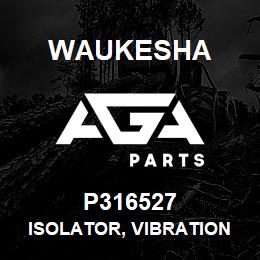 WAUKESHA

AGA

PARTS

P316527

ISOLATOR, VIBRATION